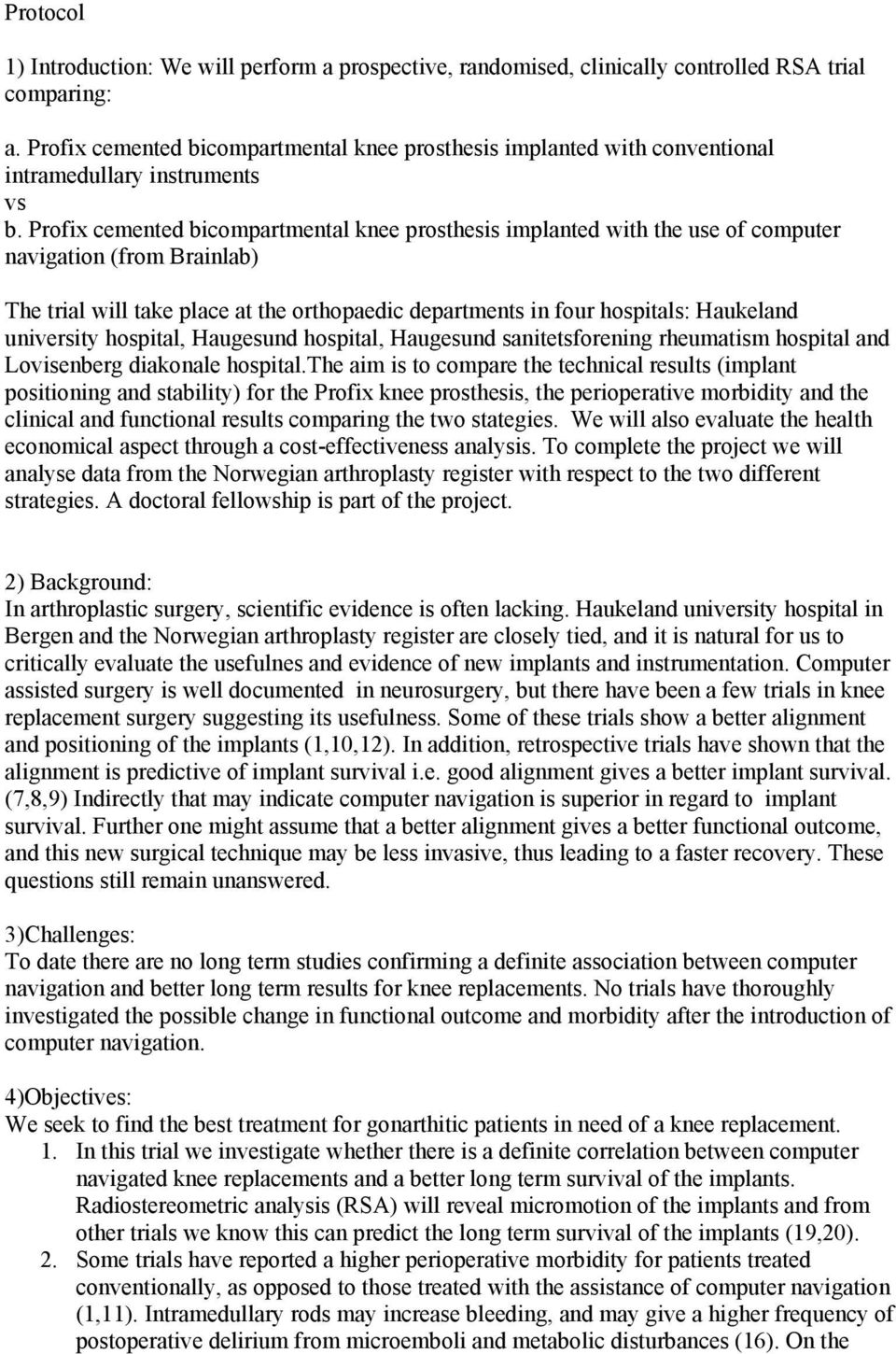 Protocol

1) Introduction: We will perform a prospective, randomised, clinically controlled RSA trial comparing:

a. Profix cemented bicompartmental knee prosthesis implanted with conventional intramedullary instruments
vs
b. Profix cemented bicompartmental knee prosthesis implanted with the use of computer navigation (from Brainlab)

The trial will take place at the orthopaedic departments in four hospitals: Haukeland university hospital, Haugesund hospital, Haugesund sanitetsforening rheumatism hospital and Lovisenberg diakonale hospital.The aim is to compare the technical results (implant positioning and stability) for the Profix knee prosthesis, the perioperative morbidity and the clinical and functional results comparing the two stategies. We will also evaluate the health economical aspect through a cost-effectiveness analysis. To complete the project we will analyse data from the Norwegian arthroplasty register with respect to the two different strategies. A doctoral fellowship is part of the project.

2) Background:
In arthroplastic surgery, scientific evidence is often lacking. Haukeland university hospital in Bergen and the Norwegian arthroplasty register are closely tied, and it is natural for us to critically evaluate the usefulnes and evidence of new implants and instrumentation. Computer assisted surgery is well documented in neurosurgery, but there have been a few trials in knee replacement surgery suggesting its usefulness. Some of these trials show a better alignment and positioning of the implants (1,10,12). In addition, retrospective trials have shown that the alignment is predictive of implant survival i.e. good alignment gives a better implant survival. (7,8,9) Indirectly that may indicate computer navigation is superior in regard to implant survival. Further one might assume that a better alignment gives a better functional outcome, and this new surgical technique may be less invasive, thus leading to a faster recovery. These questions still remain unanswered.

3)Challenges:
To date there are no long term studies confirming a definite association between computer navigation and better long term results for knee replacements. No trials have thoroughly investigated the possible change in functional outcome and morbidity after the introduction of computer navigation.

4)Objectives:
We seek to find the best treatment for gonarthitic patients in need of a knee replacement.
1. In this trial we investigate whether there is a definite correlation between computer navigated knee replacements and a better long term survival of the implants. Radiostereometric analysis (RSA) will reveal micromotion of the implants and from other trials we know this can predict the long term survival of the implants (19,20).
2. Some trials have reported a higher perioperative morbidity for patients treated conventionally, as opposed to those treated with the assistance of computer navigation (1,11). Intramedullary rods may increase bleeding, and may give a higher frequency of postoperative delirium from microemboli and metabolic disturbances (16). On the